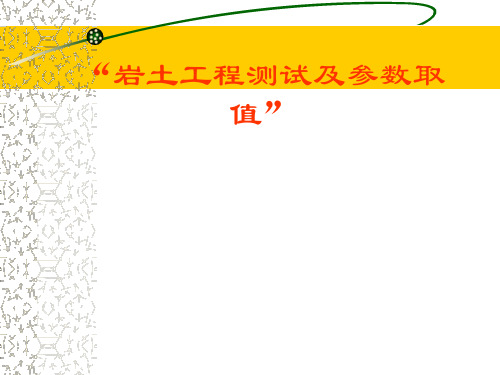 “岩土工程测试及参数取值”